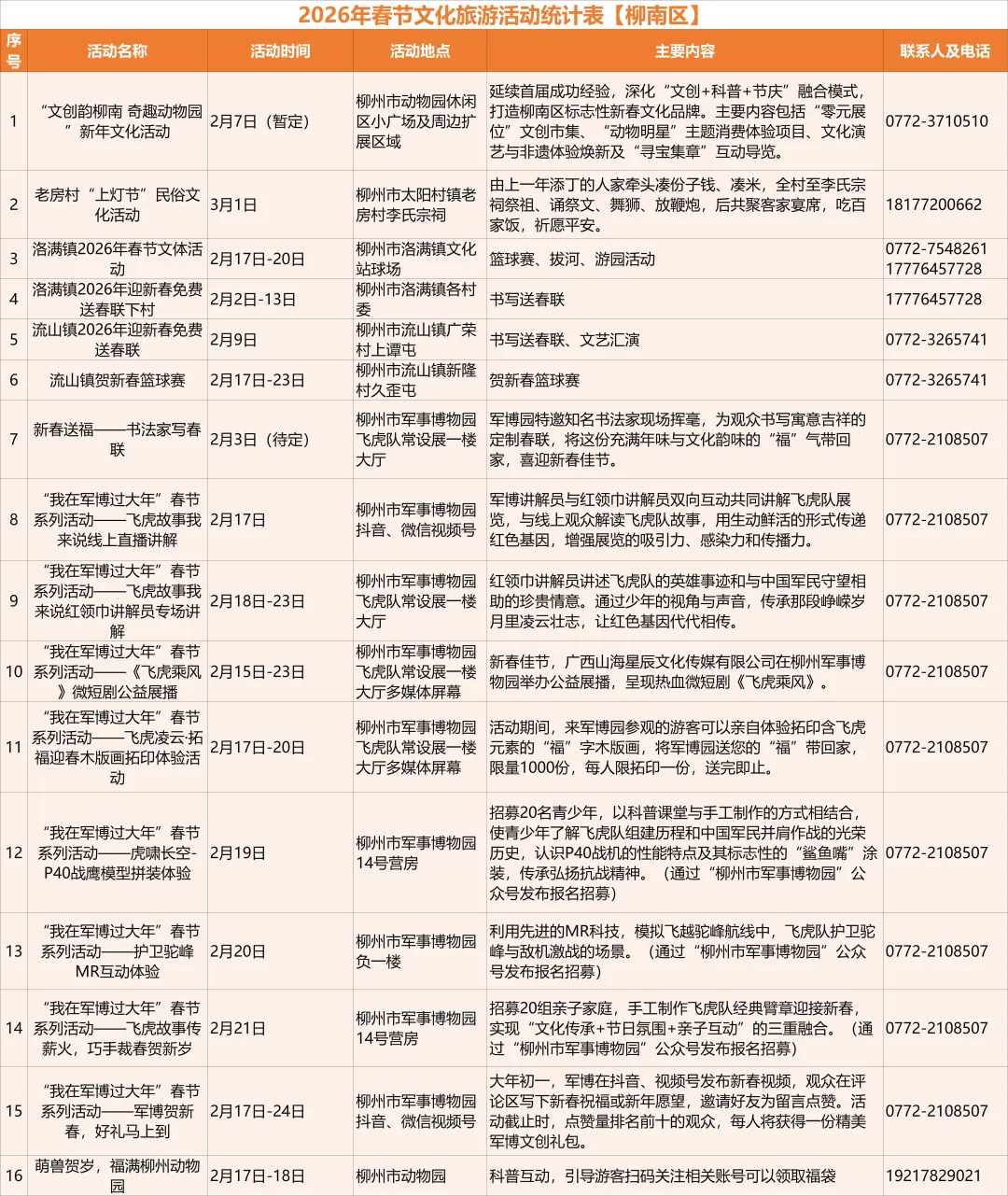 2026年春节文化旅游活动统计表【柳南区】

| 序号 | 活动名称 | 活动时间 | 活动地点 | 主要内容 | 联系人及电话 |
|---|---|---|---|---|---|
| 1 | “文创韵柳南 奇趣动物园”新年文化活动 | 2月7日（暂定） | 柳州市动物园休闲区小广场及周边扩展区域 | 延续首届成功经验，深化“文创+科普+节庆”融合模式，打造柳南区标志性新春文化品牌。主要内容包括“零元展位”文创市集、“动物明星”主题消费体验项目、文化演艺与非遗体验焕新及“寻宝集章”互动导览。 | 0772-3710510 |
| 2 | 老房村“上灯节”民俗文化活动 | 3月1日 | 柳州市太阳村镇老房村李氏宗祠 | 由上一年添丁的人家牵头凑份子钱、凑米，全村至李氏宗祠祭祖、诵祭文、舞狮、放鞭炮，后共聚客家宴席，吃百家饭，祈愿平安。 | 18177200662 |
| 3 | 洛满镇2026年春节文体活动 | 2月17日-20日 | 柳州市洛满镇文化站球场 | 篮球赛、拔河、游园活动 | 0772-7548261 17776457728 |
| 4 | 洛满镇2026年迎新春免费送春联下村 | 2月2日-13日 | 柳州市洛满镇各村委 | 书写送春联 | 17776457728 |
| 5 | 流山镇2026年迎新春免费送春联 | 2月9日 | 柳州市流山镇广荣村上谭屯 | 书写送春联、文艺汇演 | 0772-3265741 |
| 6 | 流山镇贺新春篮球赛 | 2月17日-23日 | 柳州市流山镇新隆村久歪屯 | 贺新春篮球赛 | 0772-3265741 |
| 7 | 新春送福——书法家写春联 | 2月3日（待定） | 柳州市军事博物园飞虎队常设展一楼大厅 | 军博园特邀知名书法家现场挥毫，为观众书写寓意吉祥的定制春联，将这份充满年味与文化韵味的“福”气带回家，喜迎新春佳节。 | 0772-2108507 |
| 8 | “我在军博过大年”春节系列活动——飞虎故事我来说线上直播讲解 | 2月17日 | 柳州市军事博物园抖音、微信视频号 | 军博讲解员与红领巾讲解员双向互动共同讲解飞虎队展览，与线上观众解读飞虎队故事，用生动鲜活的形式传递红色基因，增强展览的吸引力、感染力和传播力。 | 0772-2108507 |
| 9 | “我在军博过大年”春节系列活动——飞虎故事我来说红领巾讲解员专场讲解 | 2月18日-23日 | 柳州市军事博物园飞虎队常设展一楼大厅 | 红领巾讲解员讲述飞虎队的英雄事迹和与中国军民守望相助的珍贵情意。通过少年的视角与声音，传承那段峥嵘岁月里凌云壮志，让红色基因代代相传。 | 0772-2108507 |
| 10 | “我在军博过大年”春节系列活动——《飞虎乘风》微短剧公益展播 | 2月15日-23日 | 柳州市军事博物园飞虎队常设展一楼大厅多媒体屏幕 | 新春佳节，广西山海星辰文化传媒有限公司在柳州军事博物园举办公益展播，呈现热血微短剧《飞虎乘风》。 | 0772-2108507 |
| 11 | “我在军博过大年”春节系列活动——飞虎凌云·拓福迎春木版画拓印体验活动 | 2月17日-20日 | 柳州市军事博物园飞虎队常设展一楼大厅多媒体屏幕 | 活动期间，来军博园参观的游客可以亲自体验拓印含飞虎元素的“福”字木版画，将军博园送您的“福”带回家，限量1000份，每人限拓印一份，送完即止。 | 0772-2108507 |
| 12 | “我在军博过大年”春节系列活动——虎啸长空-P40战鹰模型拼装体验 | 2月19日 | 柳州市军事博物园14号营房 | 招募20名青少年，以科普课堂与手工制作的方式相结合，使青少年了解飞虎队组建历程和中国军民并肩作战的光荣历史，认识P40战机的性能特点及其标志性的“鲨鱼嘴”涂装，传承弘扬抗战精神。（通过“柳州市军事博物园”公众号发布报名招募） | 0772-2108507 |
| 13 | “我在军博过大年”春节系列活动——护卫驼峰MR互动体验 | 2月20日 | 柳州市军事博物园负一楼 | 利用先进的MR科技，模拟飞越驼峰航线中，飞虎队护卫驼峰与敌机激战的场景。（通过“柳州市军事博物园”公众号发布报名招募） | 0772-2108507 |
| 14 | “我在军博过大年”春节系列活动——飞虎故事传薪火，巧手裁春贺新岁 | 2月21日 | 柳州市军事博物园14号营房 | 招募20组亲子家庭，手工制作飞虎队经典臂章迎接新春，实现“文化传承+节日氛围+亲子互动”的三重融合。（通过“柳州市军事博物园”公众号发布报名招募） | 0772-2108507 |
| 15 | “我在军博过大年”春节系列活动——军博贺新春，好礼马上到 | 2月17日-24日 | 柳州市军事博物园抖音、微信视频号 | 大年初一，军博在抖音、视频号发布新春视频，观众在评论区写下新春祝福或新年愿望，邀请好友为留言点赞。活动截止时，点赞量排名前十的观众，每人将获得一份精美军博文创礼包。 | 0772-2108507 |
| 16 | 萌兽贺岁，福满柳州动物园 | 2月17日-18日 | 柳州市动物园 | 科普互动，引导游客扫码关注相关账号可以领取福袋 | 19217829021 |